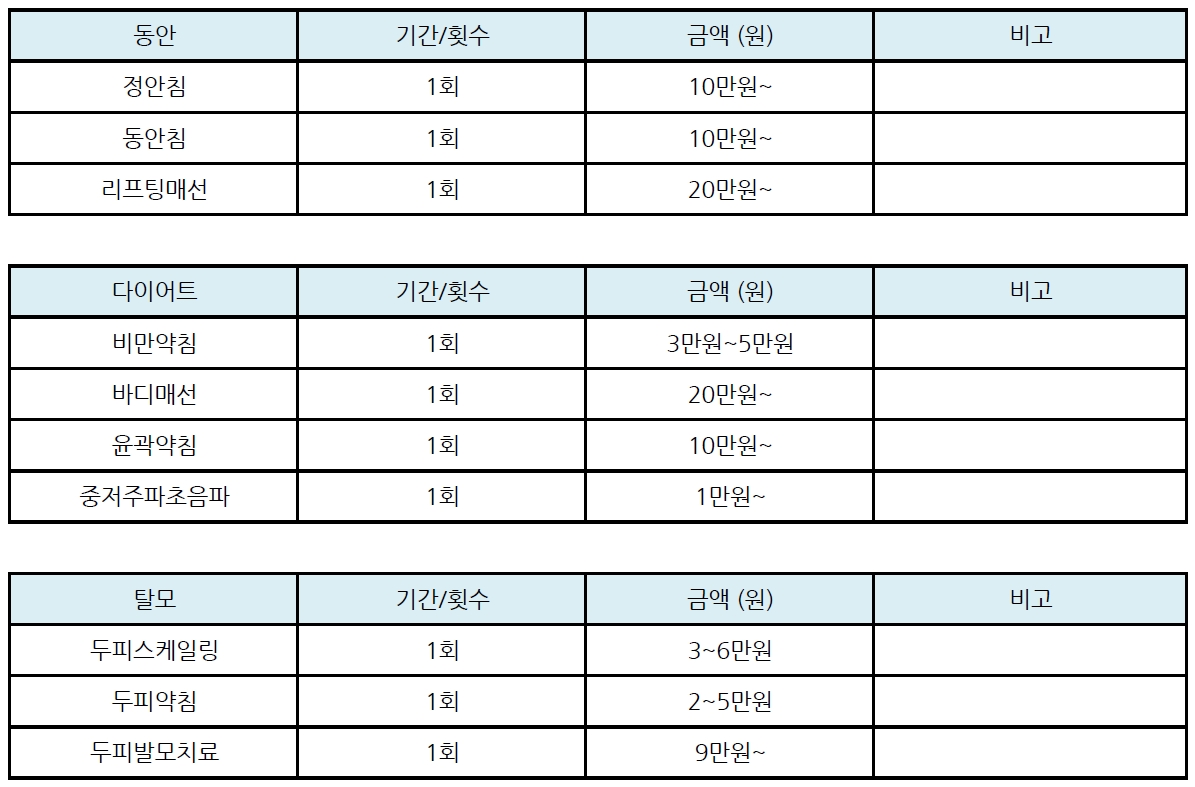 | 동안 | 기간/횟수 | 금액 (원) | 비고 |
|---|---|---|---|
| 정안침 | 1회 | 10만원~ | |
| 동안침 | 1회 | 10만원~ | |
| 리프팅매선 | 1회 | 20만원~ | |

| 다이어트 | 기간/횟수 | 금액 (원) | 비고 |
|---|---|---|---|
| 비만약침 | 1회 | 3만원~5만원 | |
| 바디매선 | 1회 | 20만원~ | |
| 윤곽약침 | 1회 | 10만원~ | |
| 중저주파초음파 | 1회 | 1만원~ | |

| 탈모 | 기간/횟수 | 금액 (원) | 비고 |
|---|---|---|---|
| 두피스케일링 | 1회 | 3~6만원 | |
| 두피약침 | 1회 | 2~5만원 | |
| 두피발모치료 | 1회 | 9만원~ | |